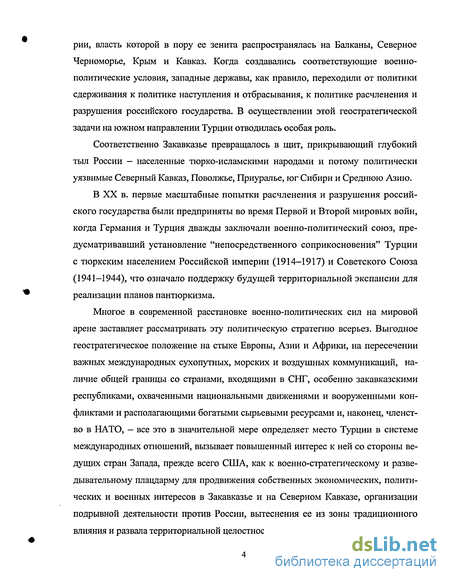 рии, власть которой в пору ее зенита распространялась на Балканы, Северное Черноморье, Крым и Кавказ. Когда создавались соответствующие военно-политические условия, западные державы, как правило, переходили от политики сдерживания к политике наступления и отбрасывания, к политике расчленения и разрушения российского государства. В осуществлении этой геостратегической задачи на южном направлении Турции отводилась особая роль.

Соответственно Закавказье превращалось в щит, прикрывающий глубокий тыл России – населенные тюрко-исламскими народами и потому политически уязвимые Северный Кавказ, Поволжье, Приуралье, юг Сибири и Среднюю Азию.

В XX в. первые масштабные попытки расчленения и разрушения российского государства были предприняты во время Первой и Второй мировых войн, когда Германия и Турция дважды заключали военно-политический союз, предусматривавший установление "непосредственного соприкосновения" Турции с тюркским населением Российской империи (1914–1917) и Советского Союза (1941–1944), что означало поддержку будущей территориальной экспансии для реализации планов пантюркизма.

Многое в современной расстановке военно-политических сил на мировой арене заставляет рассматривать эту политическую стратегию всерьез. Выгодное геостратегическое положение на стыке Европы, Азии и Африки, на пересечении важных международных сухопутных, морских и воздушных коммуникаций, наличие общей границы со странами, входящими в СНГ, особенно закавказскими республиками, охваченными национальными движениями и вооруженными конфликтами и располагающими богатыми сырьевыми ресурсами и, наконец, членство в НАТО, – все это в значительной мере определяет место Турции в системе международных отношений, вызывает повышенный интерес к ней со стороны ведущих стран Запада, прежде всего США, как к военно-стратегическому и разведывательному плацдарму для продвижения собственных экономических, политических и военных интересов в Закавказье и на Северном Кавказе, организации подрывной деятельности против России, вытеснения ее из зоны традиционного влияния и развала территориальной целостнос

4

dsLib.net
библиотека диссертаций